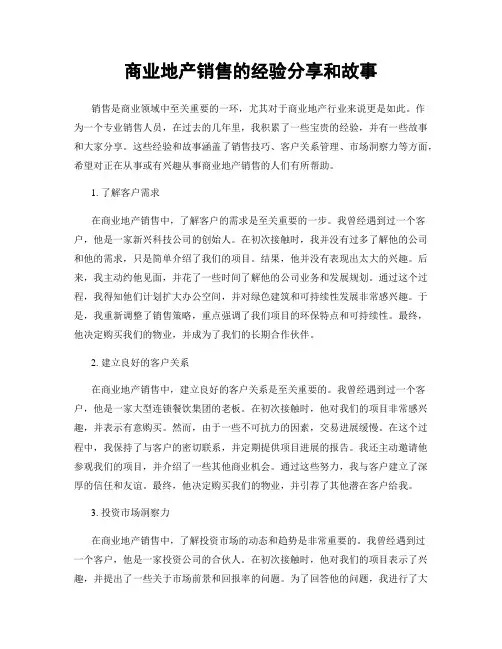 商业地产销售的经验分享和故事

销售是商业领域中至关重要的一环，尤其对于商业地产行业来说更是如此。作为一个专业销售人员，在过去的几年里，我积累了一些宝贵的经验，并有一些故事和大家分享。这些经验和故事涵盖了销售技巧、客户关系管理、市场洞察力等方面，希望对正在从事或有兴趣从事商业地产销售的人们有所帮助。

1. 了解客户需求

在商业地产销售中，了解客户的需求是至关重要的一步。我曾经遇到过一个客户，他是一家新兴科技公司的创始人。在初次接触时，我并没有过多了解他的公司和他的需求，只是简单介绍了我们的项目。结果，他并没有表现出太大的兴趣。后来，我主动约他见面，并花了一些时间了解他的公司业务和发展规划。通过这个过程，我得知他们计划扩大办公空间，并对绿色建筑和可持续性发展非常感兴趣。于是，我重新调整了销售策略，重点强调了我们项目的环保特点和可持续性。最终，他决定购买我们的物业，并成为了我们的长期合作伙伴。

2. 建立良好的客户关系

在商业地产销售中，建立良好的客户关系是至关重要的。我曾经遇到过一个客户，他是一家大型连锁餐饮集团的老板。在初次接触时，他对我们的项目非常感兴趣，并表示有意购买。然而，由于一些不可抗力的因素，交易进展缓慢。在这个过程中，我保持了与客户的密切联系，并定期提供项目进展的报告。我还主动邀请他参观我们的项目，并介绍了一些其他商业机会。通过这些努力，我与客户建立了深厚的信任和友谊。最终，他决定购买我们的物业，并引荐了其他潜在客户给我。

3. 投资市场洞察力

在商业地产销售中，了解投资市场的动态和趋势是非常重要的。我曾经遇到过一个客户，他是一家投资公司的合伙人。在初次接触时，他对我们的项目表示了兴趣，并提出了一些关于市场前景和回报率的问题。为了回答他的问题，我进行了大